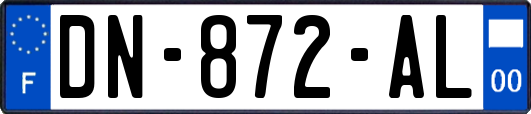 F
DN-872-AL
00